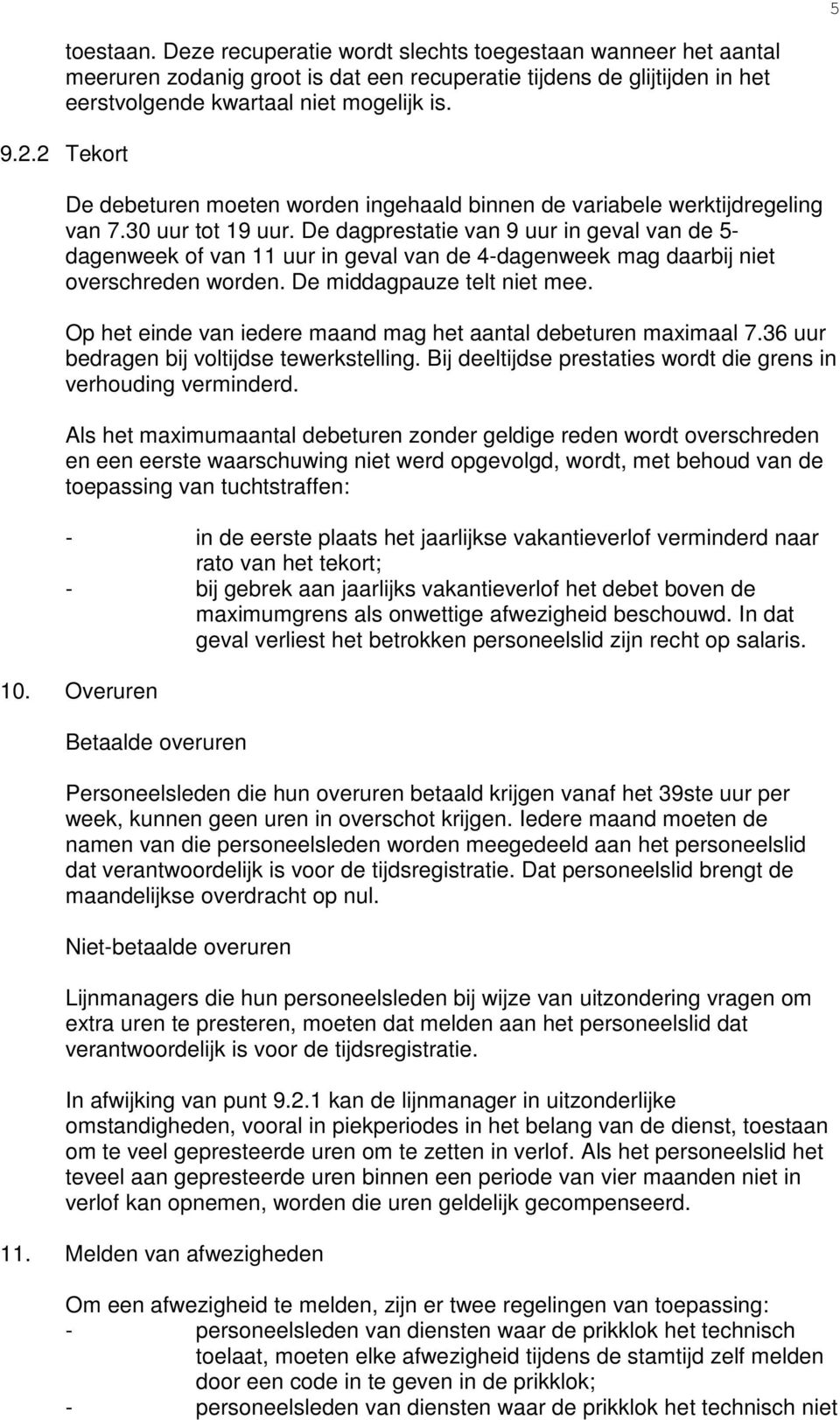 5

toestaan. Deze recuperatie wordt slechts toegestaan wanneer het aantal meeruren zodanig groot is dat een recuperatie tijdens de glijtijden in het eerstvolgende kwartaal niet mogelijk is.

9.2.2 Tekort

De debeturen moeten worden ingehaald binnen de variabele werktijdregeling van 7.30 uur tot 19 uur. De dagprestatie van 9 uur in geval van de 5-dagenweek of van 11 uur in geval van de 4-dagenweek mag daarbij niet overschreden worden. De middagpauze telt niet mee.

Op het einde van iedere maand mag het aantal debeturen maximaal 7.36 uur bedragen bij voltijdse tewerkstelling. Bij deeltijdse prestaties wordt die grens in verhouding verminderd.

Als het maximumaantal debeturen zonder geldige reden wordt overschreden en een eerste waarschuwing niet werd opgevolgd, wordt, met behoud van de toepassing van tuchtstraffen:

- in de eerste plaats het jaarlijkse vakantieverlof verminderd naar rato van het tekort;
- bij gebrek aan jaarlijks vakantieverlof het debet boven de maximumgrens als onwettige afwezigheid beschouwd. In dat geval verliest het betrokken personeelslid zijn recht op salaris.

10. Overuren

Betaalde overuren

Personeelsleden die hun overuren betaald krijgen vanaf het 39ste uur per week, kunnen geen uren in overschot krijgen. Iedere maand moeten de namen van die personeelsleden worden meegedeeld aan het personeelslid dat verantwoordelijk is voor de tijdsregistratie. Dat personeelslid brengt de maandelijkse overdracht op nul.

Niet-betaalde overuren

Lijnmanagers die hun personeelsleden bij wijze van uitzondering vragen om extra uren te presteren, moeten dat melden aan het personeelslid dat verantwoordelijk is voor de tijdsregistratie.

In afwijking van punt 9.2.1 kan de lijnmanager in uitzonderlijke omstandigheden, vooral in piekperiodes in het belang van de dienst, toestaan om te veel gepresteerde uren om te zetten in verlof. Als het personeelslid het teveel aan gepresteerde uren binnen een periode van vier maanden niet in verlof kan opnemen, worden die uren geldelijk gecompenseerd.

11. Melden van afwezigheden

Om een afwezigheid te melden, zijn er twee regelingen van toepassing:
- personeelsleden van diensten waar de prikklok het technisch toelaat, moeten elke afwezigheid tijdens de stamtijd zelf melden door een code in te geven in de prikklok;
- personeelsleden van diensten waar de prikklok het technisch niet